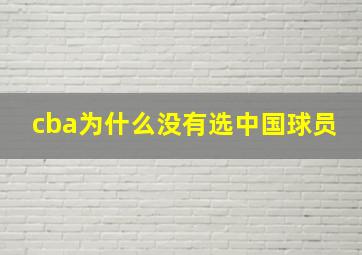 cba为什么没有选中国球员